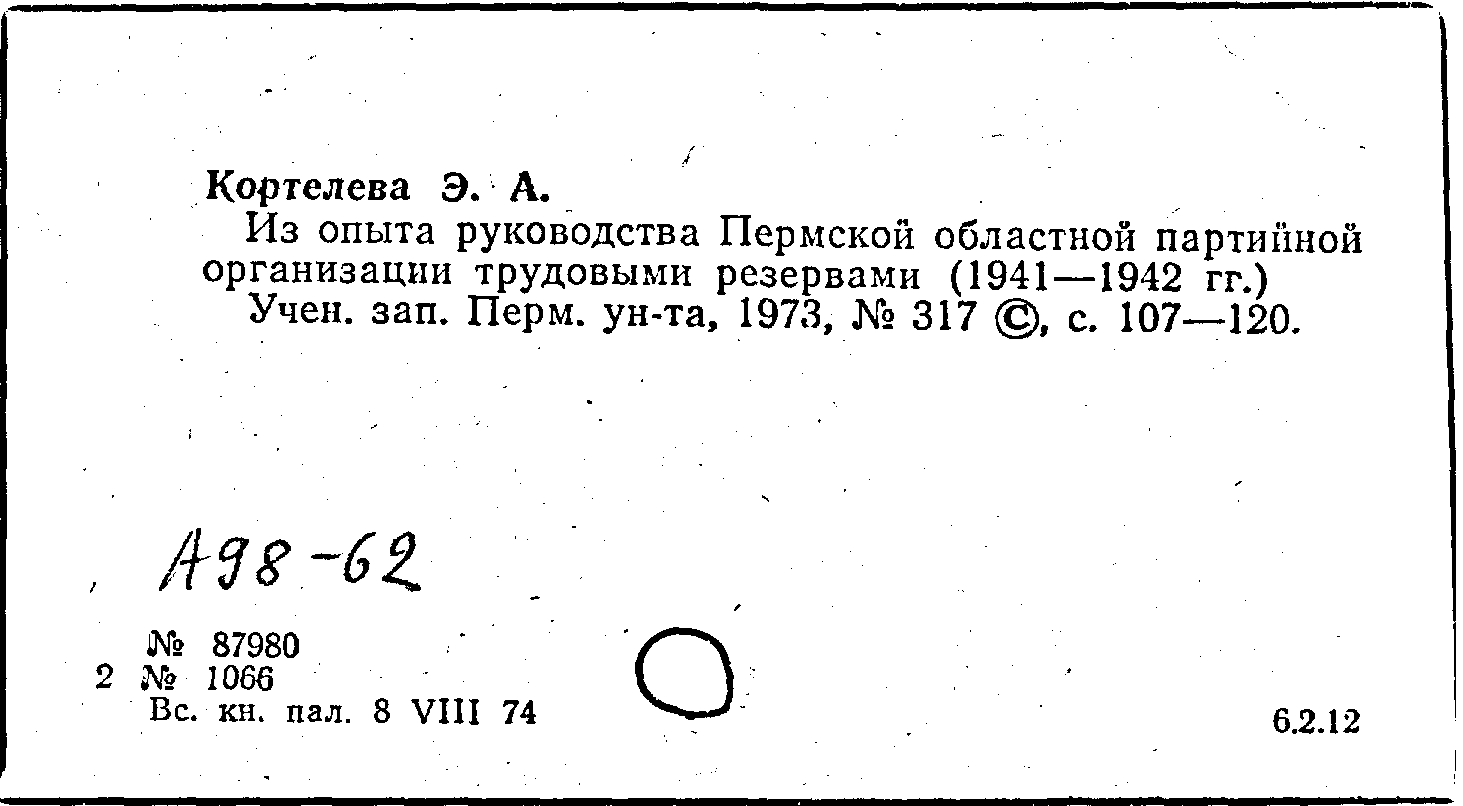 Кортелева Э. А.

Из опыта руководства Пермской областной партийной организации трудовыми резервами (1941—1942 гг.)

Учен. зап. Перм. ун-та, 1973, № 317 ©, с. 107—120.

А98-62

№ 87980
2 № 1066
Вс. кн. пал. 8 VIII 74

6.2.12